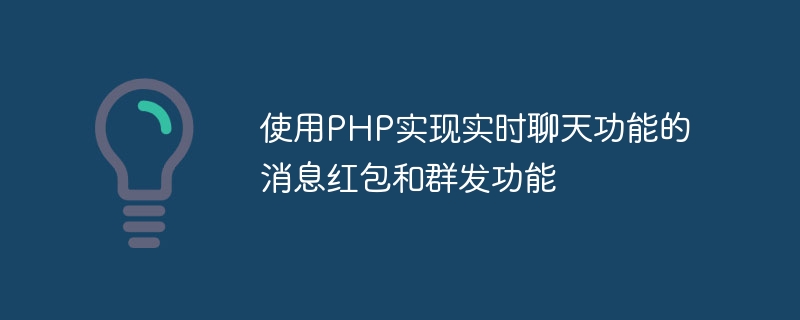 使用PHP实现实时聊天功能的消息红包和群发功能